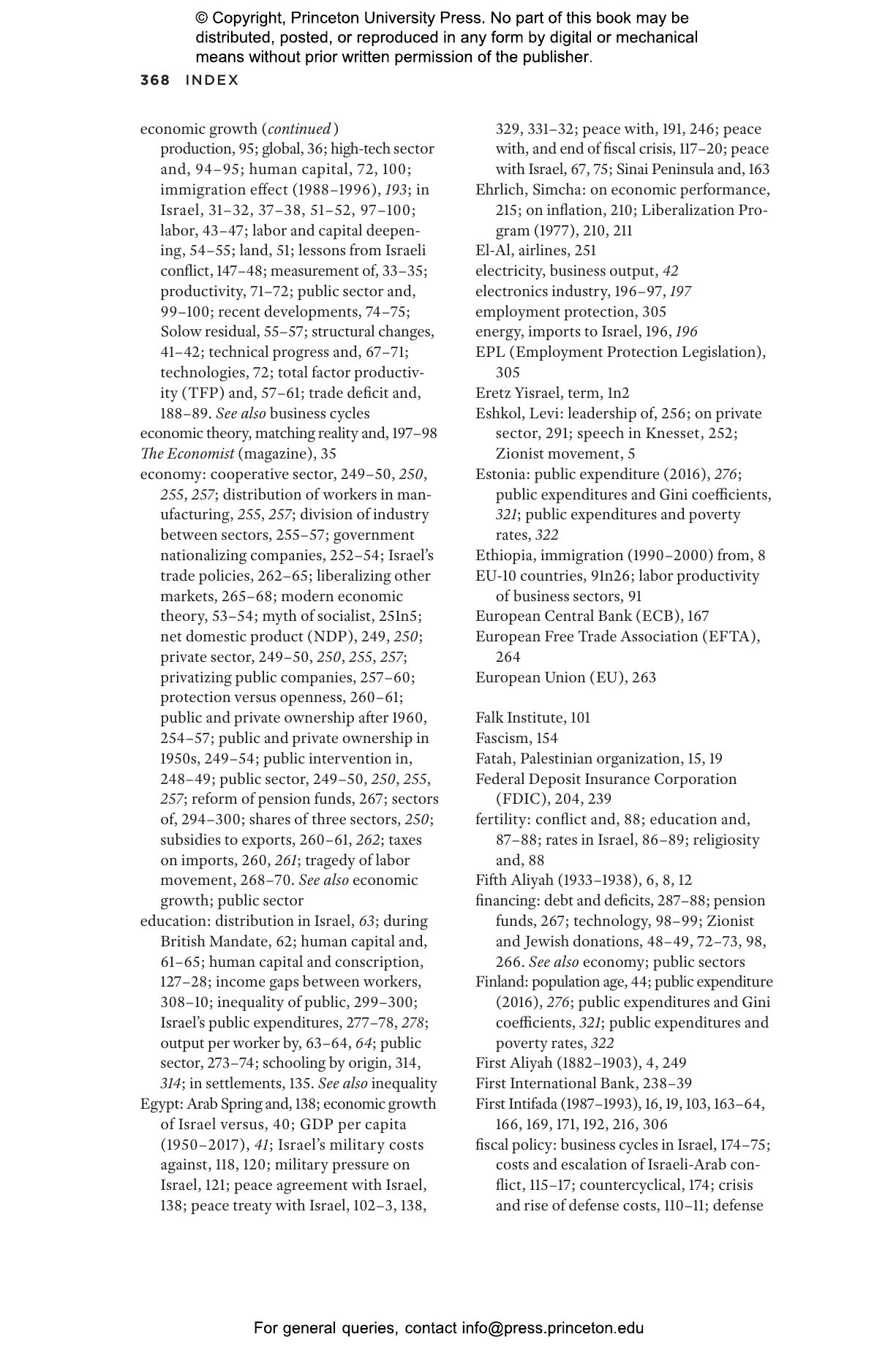 © Copyright, Princeton University Press. No part of this book may be distributed, posted, or reproduced in any form by digital or mechanical means without prior written permission of the publisher.

368 INDEX

economic growth (continued) production, 95; global, 36; high-tech sector and, 94–95; human capital, 72, 100; immigration effect (1988–1996), 193; in Israel, 31–32, 37–38, 51–52, 97–100; labor, 43–47; labor and capital deepening, 54–55; land, 51; lessons from Israeli conflict, 147–48; measurement of, 33–35; productivity, 71–72; public sector and, 99–100; recent developments, 74–75; Solow residual, 55–57; structural changes, 41–42; technical progress and, 67–71; technologies, 72; total factor productivity (TFP) and, 57–61; trade deficit and, 188–89. See also business cycles
economic theory, matching reality and, 197–98
The Economist (magazine), 35
economy: cooperative sector, 249–50, 250, 255, 257; distribution of workers in manufacturing, 255, 257; division of industry between sectors, 255–57; government nationalizing companies, 252–54; Israel's trade policies, 262–65; liberalizing other markets, 265–68; modern economic theory, 53–54; myth of socialist, 251n5; net domestic product (NDP), 249, 250; private sector, 249–50, 250, 255, 257; privatizing public companies, 257–60; protection versus openness, 260–61; public and private ownership after 1960, 254–57; public and private ownership in 1950s, 249–54; public intervention in, 248–49; public sector, 249–50, 250, 255, 257; reform of pension funds, 267; sectors of, 294–300; shares of three sectors, 250; subsidies to exports, 260–61, 262; taxes on imports, 260, 261; tragedy of labor movement, 268–70. See also economic growth; public sector
education: distribution in Israel, 63; during British Mandate, 62; human capital and, 61–65; human capital and conscription, 127–28; income gaps between workers, 308–10; inequality of public, 299–300; Israel's public expenditures, 277–78, 278; output per worker by, 63–64, 64; public sector, 273–74; schooling by origin, 314, 314; in settlements, 135. See also inequality
Egypt: Arab Spring and, 138; economic growth of Israel versus, 40; GDP per capita (1950–2017), 41; Israel's military costs against, 118, 120; military pressure on Israel, 121; peace agreement with Israel, 138; peace treaty with Israel, 102–3, 138, 329, 331–32; peace with, 191, 246; peace with, and end of fiscal crisis, 117–20; peace with Israel, 67, 75; Sinai Peninsula and, 163
Ehrlich, Simcha: on economic performance, 215; on inflation, 210; Liberalization Program (1977), 210, 211
El-Al, airlines, 251
electricity, business output, 42
electronics industry, 196–97, 197
employment protection, 305
energy, imports to Israel, 196, 196
EPL (Employment Protection Legislation), 305
Eretz Yisrael, term, 1n2
Eshkol, Levi: leadership of, 256; on private sector, 291; speech in Knesset, 252; Zionist movement, 5
Estonia: public expenditure (2016), 276; public expenditures and Gini coefficients, 321; public expenditures and poverty rates, 322
Ethiopia, immigration (1990–2000) from, 8
EU-10 countries, 91n26; labor productivity of business sectors, 91
European Central Bank (ECB), 167
European Free Trade Association (EFTA), 264
European Union (EU), 263

Falk Institute, 101
Fascism, 154
Fatah, Palestinian organization, 15, 19
Federal Deposit Insurance Corporation (FDIC), 204, 239
fertility: conflict and, 88; education and, 87–88; rates in Israel, 86–89; religiosity and, 88
Fifth Aliyah (1933–1938), 6, 8, 12
financing: debt and deficits, 287–88; pension funds, 267; technology, 98–99; Zionist and Jewish donations, 48–49, 72–73, 98, 266. See also economy; public sectors
Finland: population age, 44; public expenditure (2016), 276; public expenditures and Gini coefficients, 321; public expenditures and poverty rates, 322
First Aliyah (1882–1903), 4, 249
First International Bank, 238–39
First Intifada (1987–1993), 16, 19, 103, 163–64, 166, 169, 171, 192, 216, 306
fiscal policy: business cycles in Israel, 174–75; costs and escalation of Israeli-Arab conflict, 115–17; countercyclical, 174; crisis and rise of defense costs, 110–11; defense

For general queries, contact info@press.princeton.edu